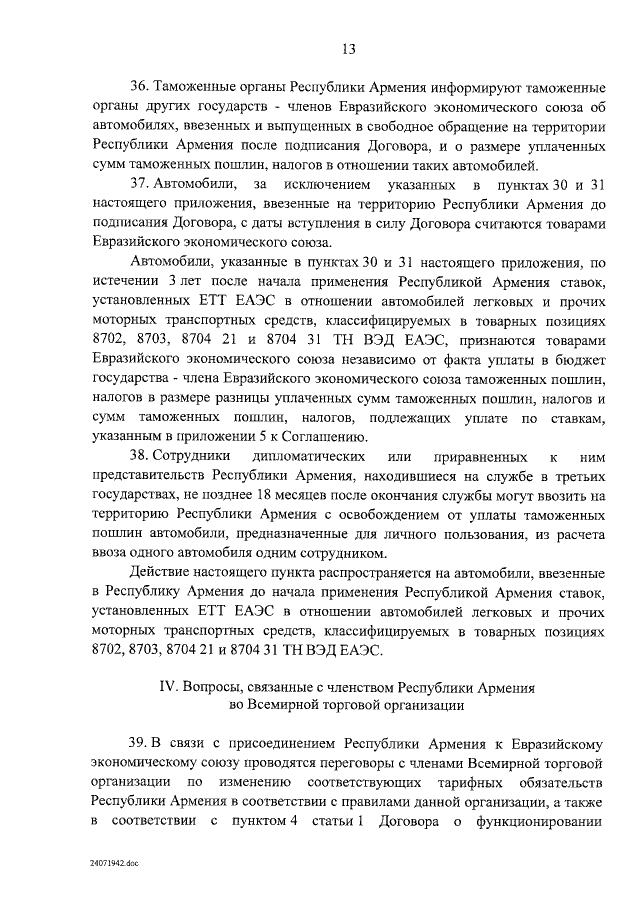 13

36. Таможенные органы Республики Армения информируют таможенные органы других государств - членов Евразийского экономического союза об автомобилях, ввезенных и выпущенных в свободное обращение на территории Республики Армения после подписания Договора, и о размере уплаченных сумм таможенных пошлин, налогов в отношении таких автомобилей.

37. Автомобили, за исключением указанных в пунктах 30 и 31 настоящего приложения, ввезенные на территорию Республики Армения до подписания Договора, с даты вступления в силу Договора считаются товарами Евразийского экономического союза.

Автомобили, указанные в пунктах 30 и 31 настоящего приложения, по истечении 3 лет после начала применения Республикой Армения ставок, установленных ЕТТ ЕАЭС в отношении автомобилей легковых и прочих моторных транспортных средств, классифицируемых в товарных позициях 8702, 8703, 8704 21 и 8704 31 ТН ВЭД ЕАЭС, признаются товарами Евразийского экономического союза независимо от факта уплаты в бюджет государства - члена Евразийского экономического союза таможенных пошлин, налогов в размере разницы уплаченных сумм таможенных пошлин, налогов и сумм таможенных пошлин, налогов, подлежащих уплате по ставкам, указанным в приложении 5 к Соглашению.

38. Сотрудники дипломатических или приравненных к ним представительств Республики Армения, находившиеся на службе в третьих государствах, не позднее 18 месяцев после окончания службы могут ввозить на территорию Республики Армения с освобождением от уплаты таможенных пошлин автомобили, предназначенные для личного пользования, из расчета ввоза одного автомобиля одним сотрудником.

Действие настоящего пункта распространяется на автомобили, ввезенные в Республику Армения до начала применения Республикой Армения ставок, установленных ЕТТ ЕАЭС в отношении автомобилей легковых и прочих моторных транспортных средств, классифицируемых в товарных позициях 8702, 8703, 8704 21 и 8704 31 ТН ВЭД ЕАЭС.

IV. Вопросы, связанные с членством Республики Армения во Всемирной торговой организации

39. В связи с присоединением Республики Армения к Евразийскому экономическому союзу проводятся переговоры с членами Всемирной торговой организации по изменению соответствующих тарифных обязательств Республики Армения в соответствии с правилами данной организации, а также в соответствии с пунктом 4 статьи 1 Договора о функционировании

24071942.doc